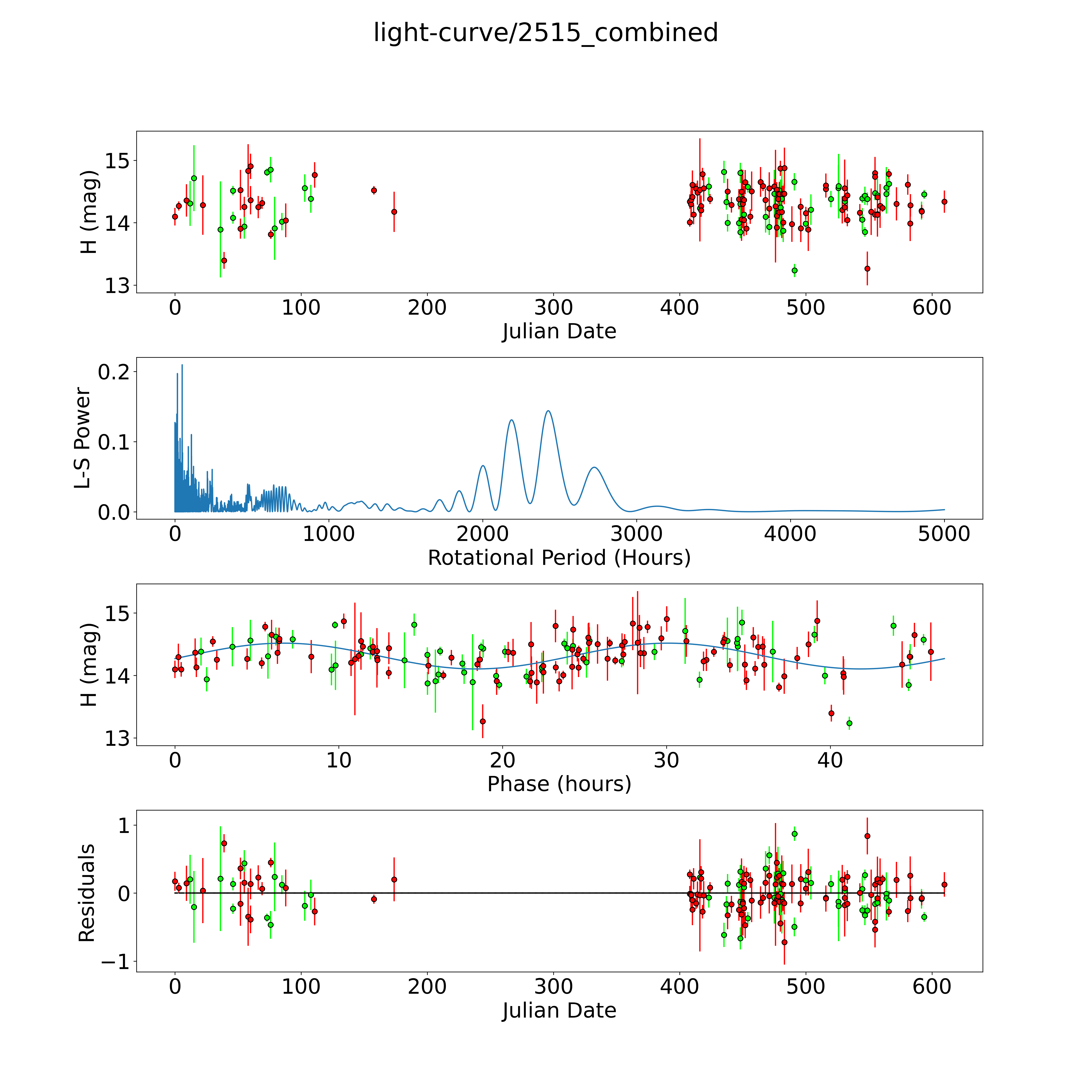 light-curve/2515_combined

H (mag)
15
14
13
0 100 200 300 400 500 600
Julian Date

L-S Power
0.2
0.1
0.0
0 1000 2000 3000 4000 5000
Rotational Period (Hours)

H (mag)
15
14
13
0 10 20 30 40
Phase (hours)

Residuals
1
0
−1
0 100 200 300 400 500 600
Julian Date